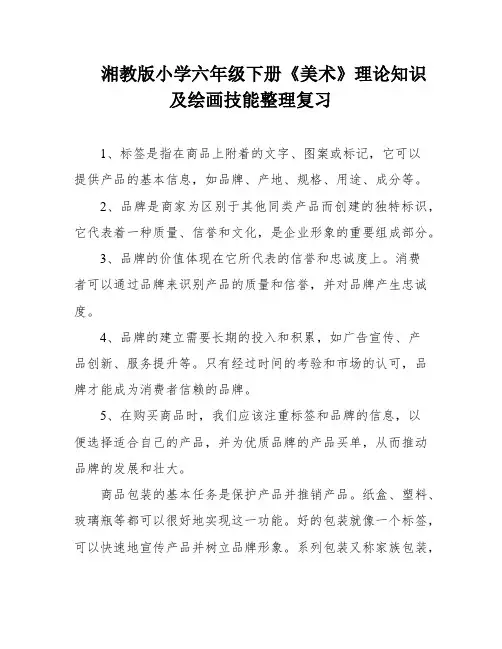 湘教版小学六年级下册《美术》理论知识及绘画技能整理复习

1、标签是指在商品上附着的文字、图案或标记，它可以提供产品的基本信息，如品牌、产地、规格、用途、成分等。

2、品牌是商家为区别于其他同类产品而创建的独特标识，它代表着一种质量、信誉和文化，是企业形象的重要组成部分。

3、品牌的价值体现在它所代表的信誉和忠诚度上。消费者可以通过品牌来识别产品的质量和信誉，并对品牌产生忠诚度。

4、品牌的建立需要长期的投入和积累，如广告宣传、产品创新、服务提升等。只有经过时间的考验和市场的认可，品牌才能成为消费者信赖的品牌。

5、在购买商品时，我们应该注重标签和品牌的信息，以便选择适合自己的产品，并为优质品牌的产品买单，从而推动品牌的发展和壮大。

商品包装的基本任务是保护产品并推销产品。纸盒、塑料、玻璃瓶等都可以很好地实现这一功能。好的包装就像一个标签，可以快速地宣传产品并树立品牌形象。系列包装又称家族包装，